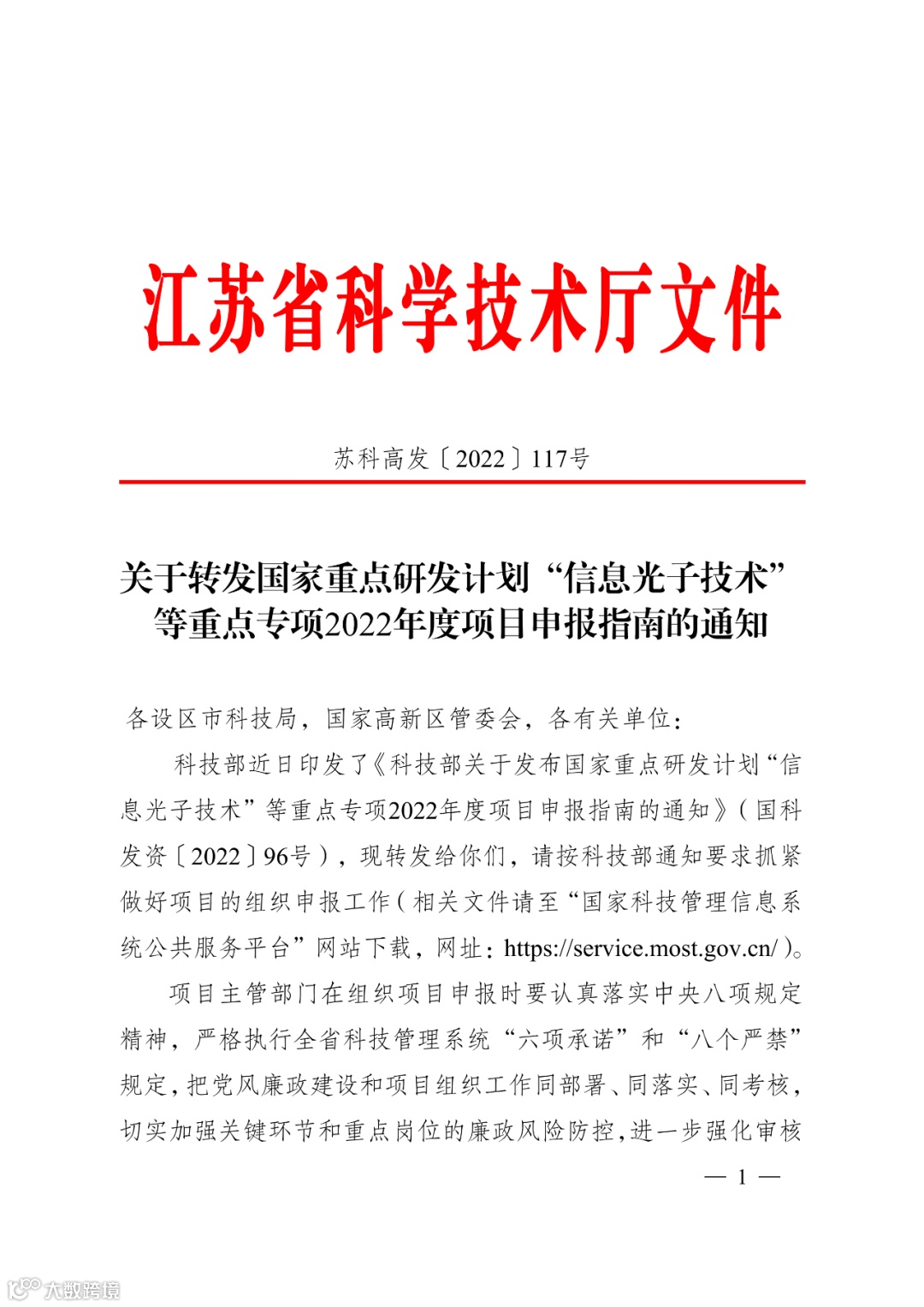 江苏省科学技术厅文件

苏科高发〔2022〕117号

关于转发国家重点研发计划“信息光子技术”等重点专项2022年度项目申报指南的通知

各设区市科技局，国家高新区管委会，各有关单位：

科技部近日印发了《科技部关于发布国家重点研发计划“信息光子技术”等重点专项2022年度项目申报指南的通知》（国科发资〔2022〕96号），现转发给你们，请按科技部通知要求抓紧做好项目的组织申报工作（相关文件请至“国家科技管理信息系统公共服务平台”网站下载，网址：https://service.most.gov.cn/）。

项目主管部门在组织项目申报时要认真落实中央八项规定精神，严格执行全省科技管理系统“六项承诺”和“八个严禁”规定，把党风廉政建设和项目组织工作同部署、同落实、同考核，切实加强关键环节和重点岗位的廉政风险防控，进一步强化审核

— 1 —

大数跨境